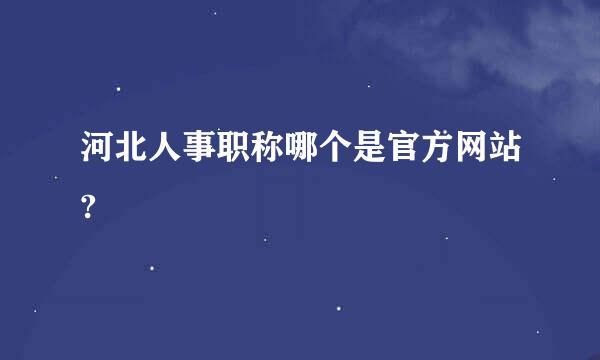 河北人事职称哪个是官方网站?